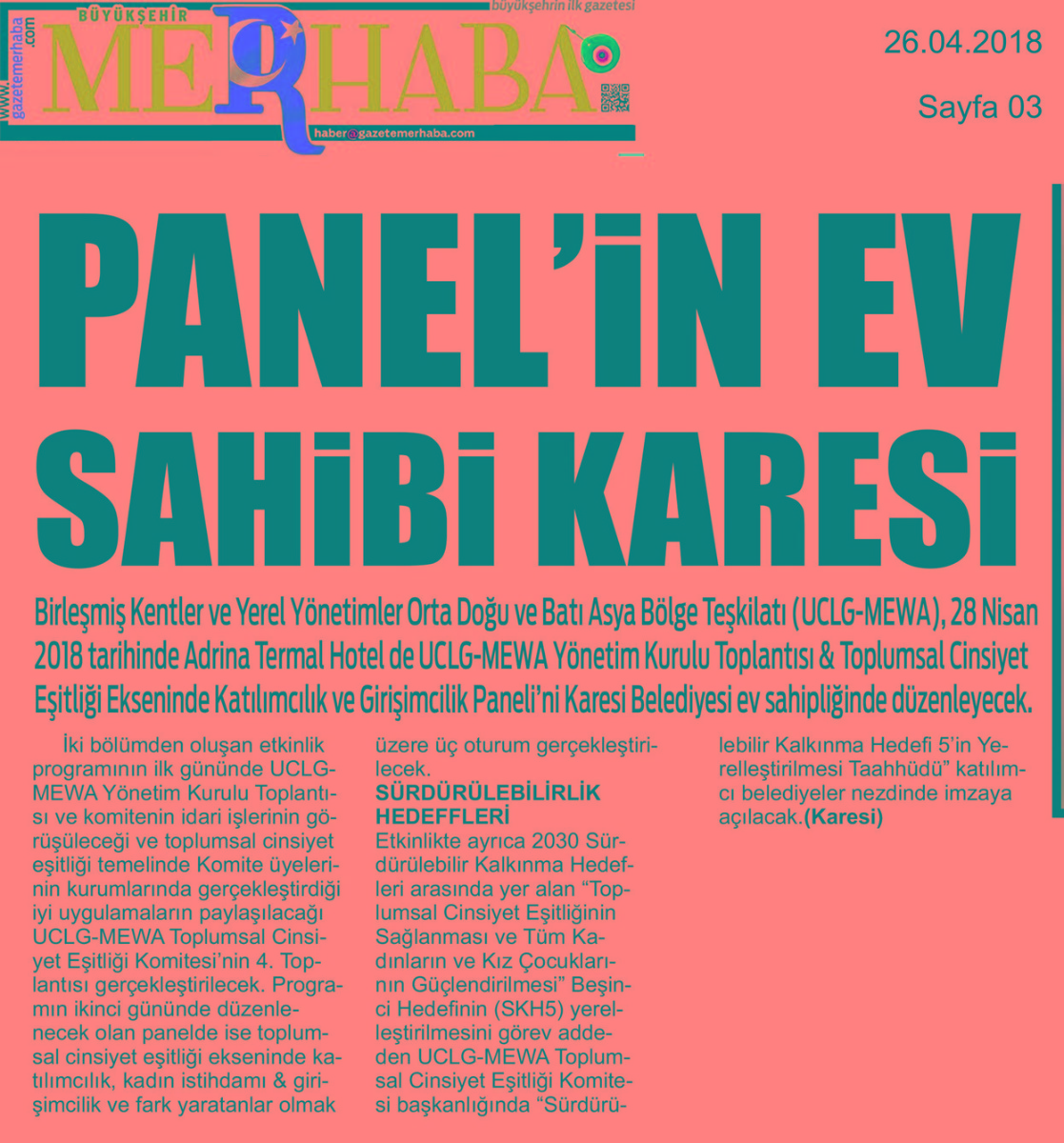 www.gazetemerhaba.com

BÜYÜKŞEHİR

MERHABA

büyükşehrin ilk gazetesi

haber@gazetemerhaba.com

26.04.2018

Sayfa 03

PANEL'İN EV SAHİBİ KARESİ

Birleşmiş Kentler ve Yerel Yönetimler Orta Doğu ve Batı Asya Bölge Teşkilatı (UCLG-MEWA), 28 Nisan 2018 tarihinde Adrina Termal Hotel de UCLG-MEWA Yönetim Kurulu Toplantısı & Toplumsal Cinsiyet Eşitliği Ekseninde Katılımcılık ve Girişimcilik Paneli'ni Karesi Belediyesi ev sahipliğinde düzenleyecek.

İki bölümden oluşan etkinlik programının ilk gününde UCLG-MEWA Yönetim Kurulu Toplantısı ve komitenin idari işlerinin görüşüleceği ve toplumsal cinsiyet eşitliği temelinde Komite üyelerinin kurumlarında gerçekleştirdiği iyi uygulamaların paylaşılacağı UCLG-MEWA Toplumsal Cinsiyet Eşitliği Komitesi'nin 4. Toplantısı gerçekleştirilecek. Programın ikinci gününde düzenlenecek olan panelde ise toplumsal cinsiyet eşitliği ekseninde katılımcılık, kadın istihdamı & girişimcilik ve fark yaratanlar olmak üzere üç oturum gerçekleştirilecek.

SÜRDÜRÜLEBİLİRLİK HEDEFFLERİ

Etkinlikte ayrıca 2030 Sürdürülebilir Kalkınma Hedefleri arasında yer alan "Toplumsal Cinsiyet Eşitliğinin Sağlanması ve Tüm Kadınların ve Kız Çocuklarının Güçlendirilmesi" Beşinci Hedefinin (SKH5) yerelleştirilmesini görev addeden UCLG-MEWA Toplumsal Cinsiyet Eşitliği Komitesi başkanlığında "Sürdürülebilir Kalkınma Hedefi 5'in Yerelleştirilmesi Taahhüdü" katılımcı belediyeler nezdinde imzaya açılacak.(Karesi)